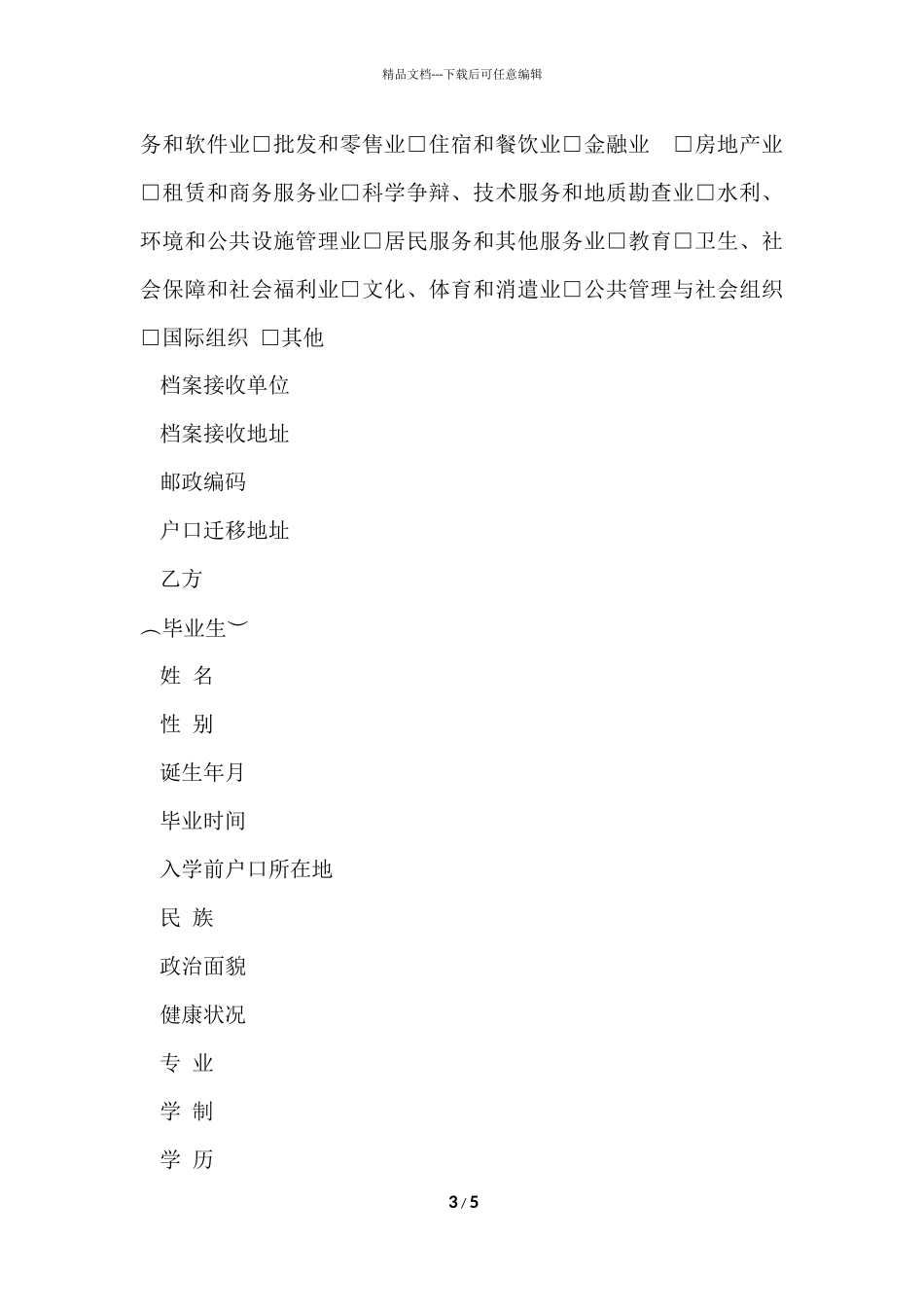 精品文档---下载后可任意编辑

务和软件业□批发和零售业□住宿和餐饮业□金融业 □房地产业□租赁和商务服务业□科学争辩、技术服务和地质勘查业□水利、环境和公共设施管理业□居民服务和其他服务业□教育□卫生、社会保障和社会福利业□文化、体育和消遣业□公共管理与社会组织□国际组织 □其他

档案接收单位

档案接收地址

邮政编码

户口迁移地址

乙方

︵毕业生︶

姓 名

性 别

诞生年月

毕业时间

入学前户口所在地

民 族

政治面貌

健康状况

专 业

学 制

学 历

3 / 5